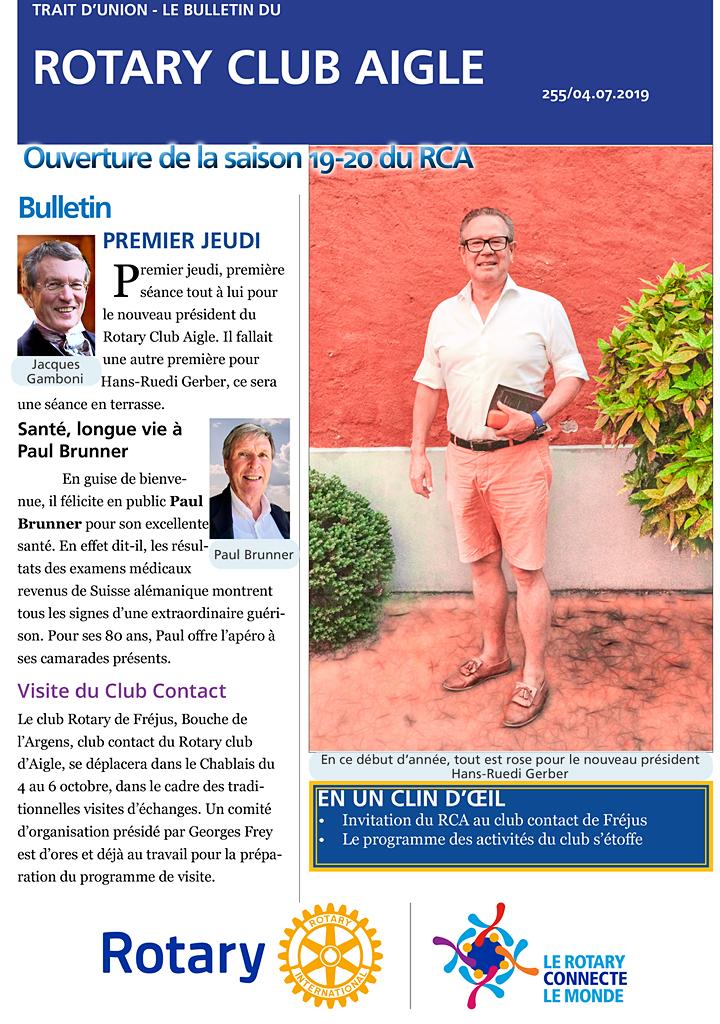 TRAIT D'UNION - LE BULLETIN DU

ROTARY CLUB AIGLE

255/04.07.2019

Ouverture de la saison 19-20 du RCA

Bulletin

PREMIER JEUDI

Jacques Gamboni

Premier jeudi, première séance tout à lui pour le nouveau président du Rotary Club Aigle. Il fallait une autre première pour Hans-Ruedi Gerber, ce sera une séance en terrasse.

Santé, longue vie à Paul Brunner

Paul Brunner

En guise de bienvenue, il félicite en public **Paul Brunner** pour son excellente santé. En effet dit-il, les résultats des examens médicaux revenus de Suisse alémanique montrent tous les signes d'une extraordinaire guérison. Pour ses 80 ans, Paul offre l'apéro à ses camarades présents.

Visite du Club Contact

Le club Rotary de Fréjus, Bouche de l'Argens, club contact du Rotary club d'Aigle, se déplacera dans le Chablais du 4 au 6 octobre, dans le cadre des traditionnelles visites d'échanges. Un comité d'organisation présidé par Georges Frey est d'ores et déjà au travail pour la préparation du programme de visite.

En ce début d'année, tout est rose pour le nouveau président Hans-Ruedi Gerber

EN UN CLIN D'ŒIL
• Invitation du RCA au club contact de Fréjus
• Le programme des activités du club s'étoffe

Rotary

ROTARY INTERNATIONAL

LE ROTARY CONNECTE LE MONDE